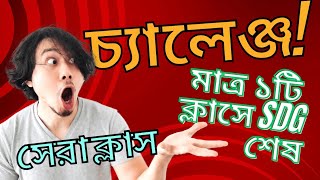 চ্যালেঞ্জ!

মাত্র ১টি ক্লাসে SDG শেষ

সেরা ক্লাস